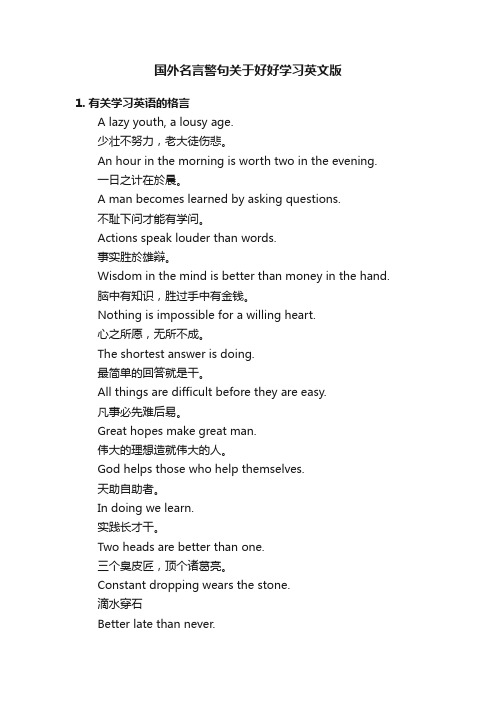 国外名言警句关于好好学习英文版

1. 有关学习英语的格言

A lazy youth, a lousy age.

少壮不努力，老大徒伤悲。

An hour in the morning is worth two in the evening.

一日之计在於晨。

A man becomes learned by asking questions.

不耻下问才能有学问。

Actions speak louder than words.

事实胜於雄辩。

Wisdom in the mind is better than money in the hand.

脑中有知识，胜过手中有金钱。

Nothing is impossible for a willing heart.

心之所愿，无所不成。

The shortest answer is doing.

最简单的回答就是干。

All things are difficult before they are easy.

凡事必先难后易。

Great hopes make great man.

伟大的理想造就伟大的人。

God helps those who help themselves.

天助自助者。

In doing we learn.

实践长才干。

Two heads are better than one.

三个臭皮匠，顶个诸葛亮。

Constant dropping wears the stone.

滴水穿石

Better late than never.